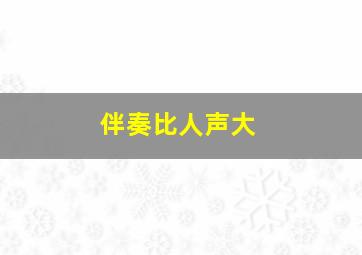 伴奏比人声大